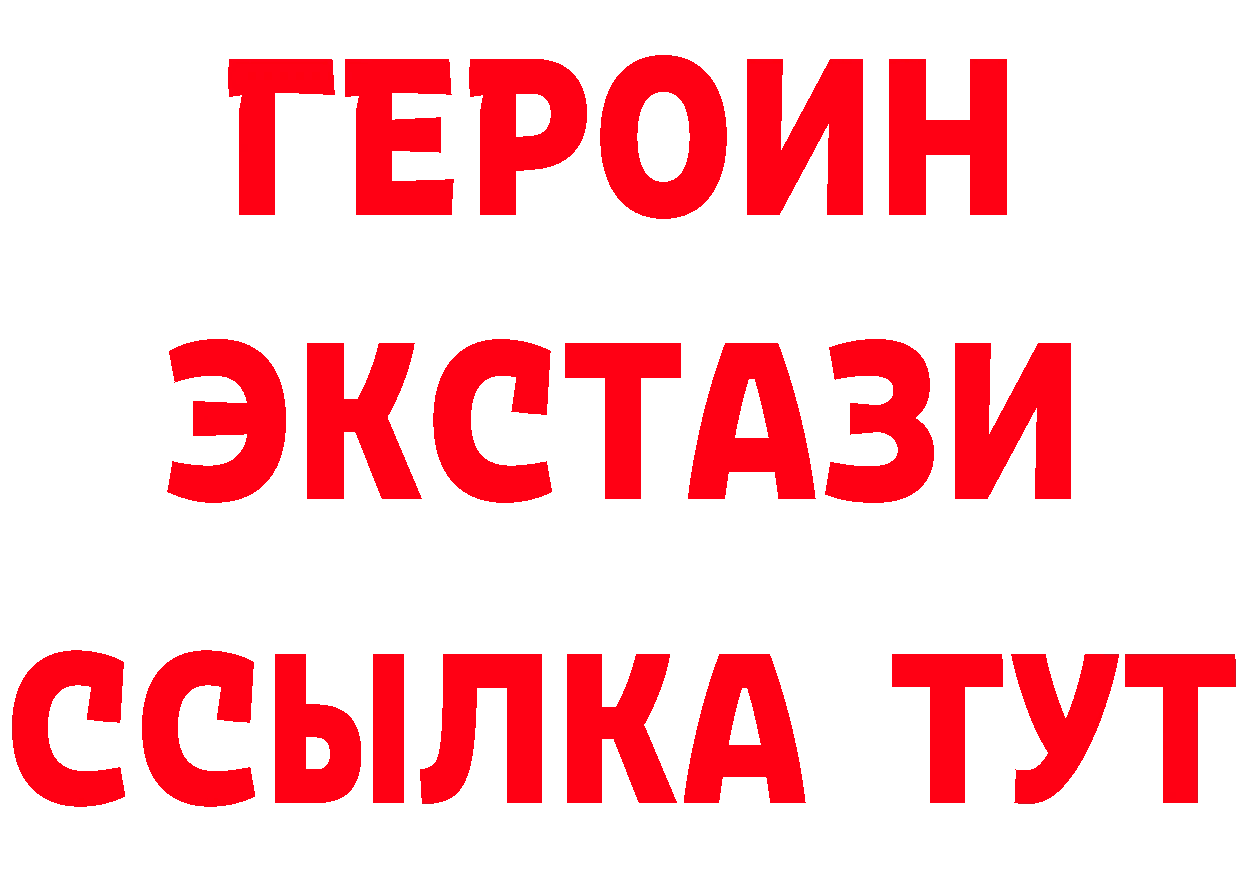 ГЕРОИН
ЭКСТАЗИ
ССЫЛКА ТУТ